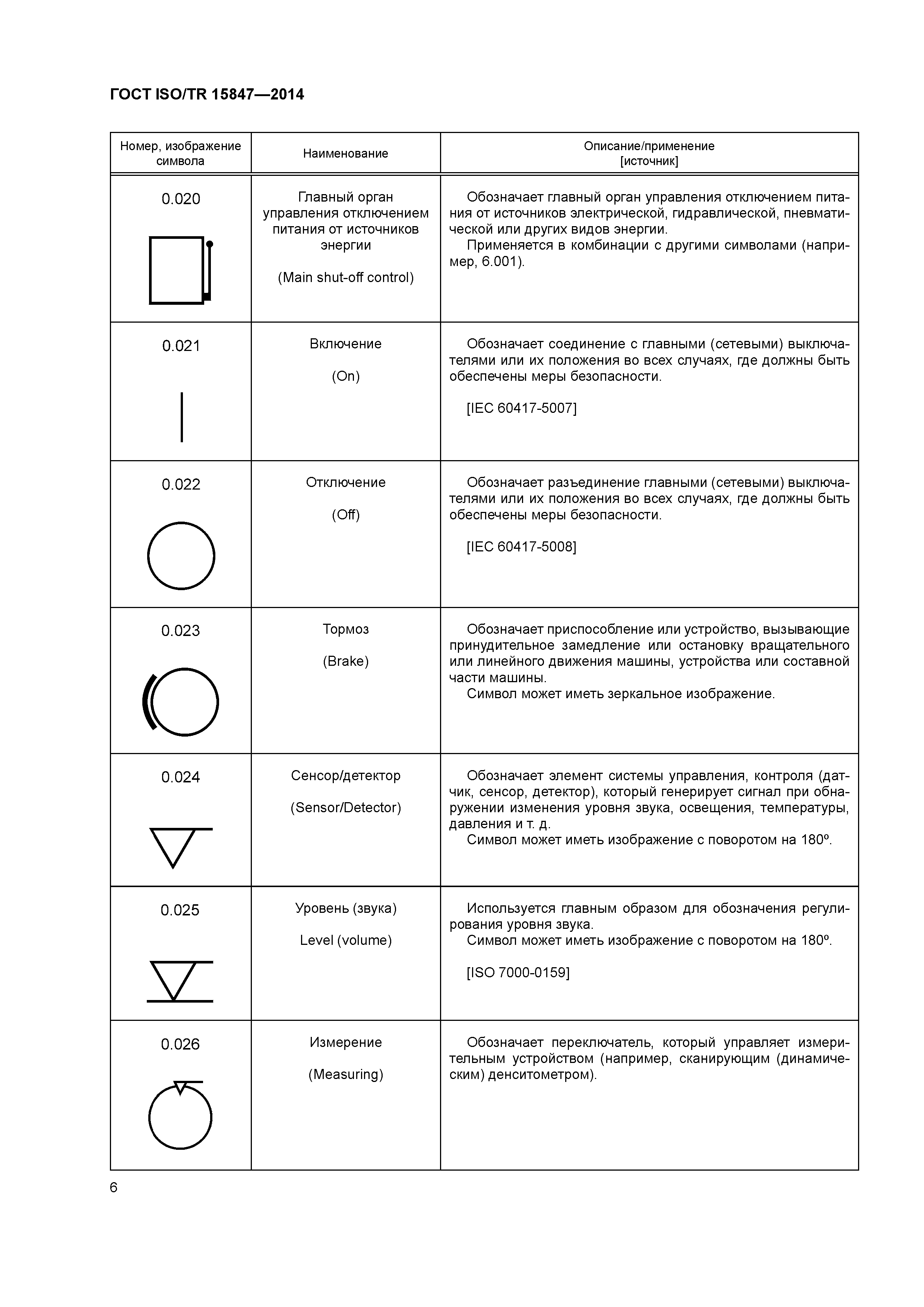 ГОСТ ISO/TR 15847—2014

| Номер, изображение символа | Наименование | Описание/применение [источник] |
|---|---|---|
| 0.020 | Главный орган управления отключением питания от источников энергии (Main shut-off control) | Обозначает главный орган управления отключением питания от источников электрической, гидравлической, пневматической или других видов энергии. Применяется в комбинации с другими символами (например, 6.001). |
| 0.021 | Включение (On) | Обозначает соединение с главными (сетевыми) выключателями или их положения во всех случаях, где должны быть обеспечены меры безопасности. [IEC 60417-5007] |
| 0.022 | Отключение (Off) | Обозначает разъединение главными (сетевыми) выключателями или их положения во всех случаях, где должны быть обеспечены меры безопасности. [IEC 60417-5008] |
| 0.023 | Тормоз (Brake) | Обозначает приспособление или устройство, вызывающие принудительное замедление или остановку вращательного или линейного движения машины, устройства или составной части машины. Символ может иметь зеркальное изображение. |
| 0.024 | Сенсор/детектор (Sensor/Detector) | Обозначает элемент системы управления, контроля (датчик, сенсор, детектор), который генерирует сигнал при обнаружении изменения уровня звука, освещения, температуры, давления и т. д. Символ может иметь изображение с поворотом на 180º. |
| 0.025 | Уровень (звука) Level (volume) | Используется главным образом для обозначения регулирования уровня звука. Символ может иметь изображение с поворотом на 180º. [ISO 7000-0159] |
| 0.026 | Измерение (Measuring) | Обозначает переключатель, который управляет измерительным устройством (например, сканирующим (динамическим) денситометром). |

6